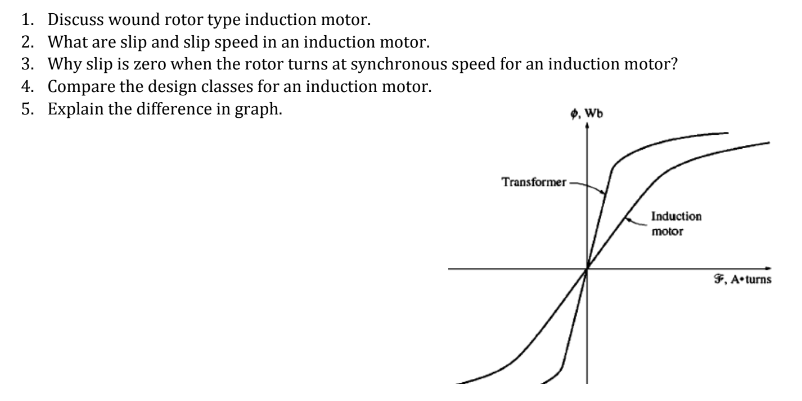 1. Discuss wound rotor type induction motor.
2. What are slip and slip speed in an induction motor.
3. Why slip is zero when the rotor turns at synchronous speed for an induction motor?
4. Compare the design classes for an induction motor.
5. Explain the difference in graph.

$\phi$, Wb

Transformer

Induction motor

$\mathcal{F}$, A•turns